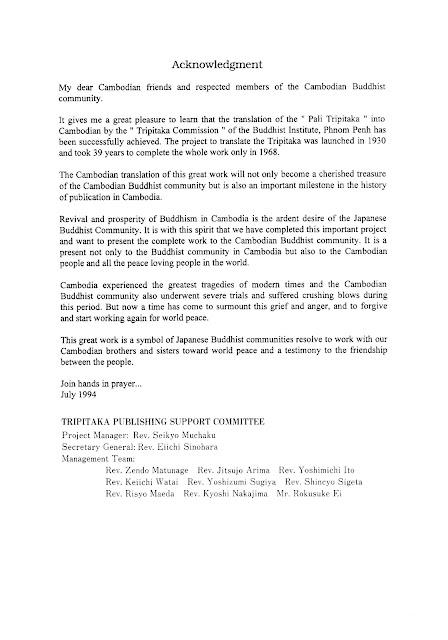 Acknowledgment

My dear Cambodian friends and respected members of the Cambodian Buddhist community.

It gives me a great pleasure to learn that the translation of the " Pali Tripitaka " into Cambodian by the " Tripitaka Commission " of the Buddhist Institute, Phnom Penh has been successfully achieved. The project to translate the Tripitaka was launched in 1930 and took 39 years to complete the whole work only in 1968.

The Cambodian translation of this great work will not only become a cherished treasure of the Cambodian Buddhist community but is also an important milestone in the history of publication in Cambodia.

Revival and prosperity of Buddhism in Cambodia is the ardent desire of the Japanese Buddhist Community. It is with this spirit that we have completed this important project and want to present the complete work to the Cambodian Buddhist community. It is a present not only to the Buddhist community in Cambodia but also to the Cambodian people and all the peace loving people in the world.

Cambodia experienced the greatest tragedies of modern times and the Cambodian Buddhist community also underwent severe trials and suffered crushing blows during this period. But now a time has come to surmount this grief and anger, and to forgive and start working again for world peace.

This great work is a symbol of Japanese Buddhist communities resolve to work with our Cambodian brothers and sisters toward world peace and a testimony to the friendship between the people.

Join hands in prayer...
July 1994

TRIPITAKA PUBLISHING SUPPORT COMMITTEE
Project Manager: Rev. Seikyo Muchaku
Secretary General: Rev. Eiichi Sinohara
Management Team:
Rev. Zendo Matunage Rev. Jitsujo Arima Rev. Yoshimichi Ito
Rev. Keiichi Watai Rev. Yoshizumi Sugiya Rev. Shincyo Sigeta
Rev. Risyo Maeda Rev. Kyoshi Nakajima Mr. Rokusuke Ei